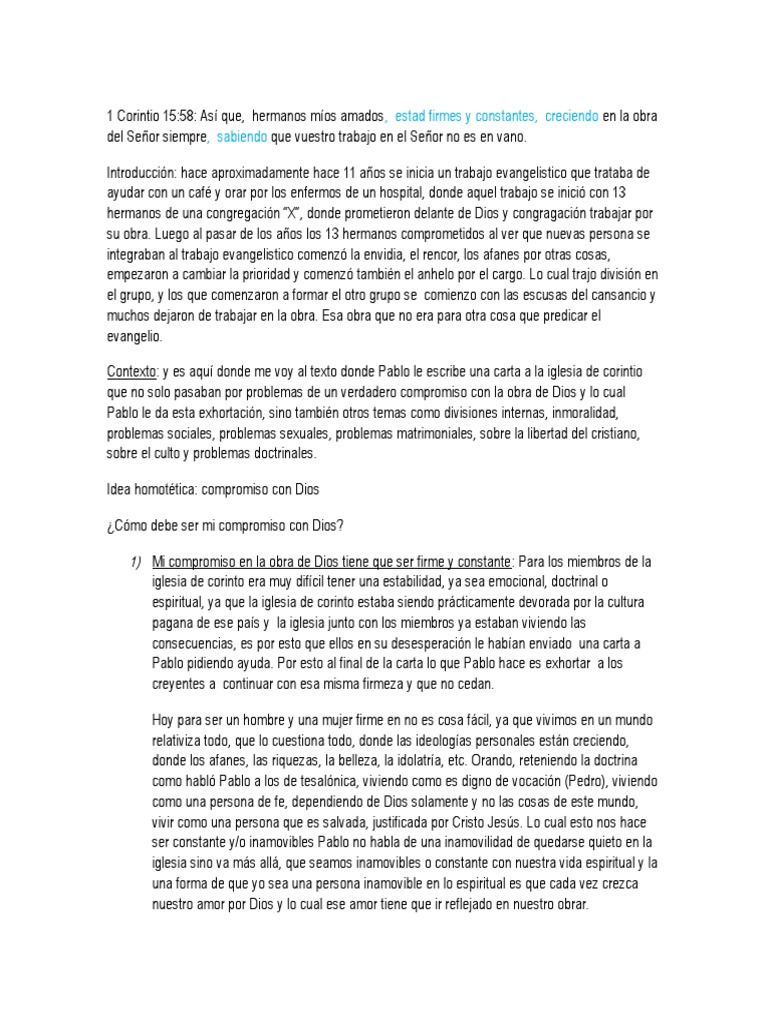 1 Corintio 15:58: Así que, hermanos míos amados, estad firmes y constantes, creciendo en la obra del Señor siempre, sabiendo que vuestro trabajo en el Señor no es en vano.

Introducción: hace aproximadamente hace 11 años se inicia un trabajo evangelistico que trataba de ayudar con un café y orar por los enfermos de un hospital, donde aquel trabajo se inició con 13 hermanos de una congregación "X", donde prometieron delante de Dios y congragación trabajar por su obra. Luego al pasar de los años los 13 hermanos comprometidos al ver que nuevas persona se integraban al trabajo evangelistico comenzó la envidia, el rencor, los afanes por otras cosas, empezaron a cambiar la prioridad y comenzó también el anhelo por el cargo. Lo cual trajo división en el grupo, y los que comenzaron a formar el otro grupo se comienzo con las escusas del cansancio y muchos dejaron de trabajar en la obra. Esa obra que no era para otra cosa que predicar el evangelio.

Contexto: y es aquí donde me voy al texto donde Pablo le escribe una carta a la iglesia de corintio que no solo pasaban por problemas de un verdadero compromiso con la obra de Dios y lo cual Pablo le da esta exhortación, sino también otros temas como divisiones internas, inmoralidad, problemas sociales, problemas sexuales, problemas matrimoniales, sobre la libertad del cristiano, sobre el culto y problemas doctrinales.

Idea homotética: compromiso con Dios

¿Cómo debe ser mi compromiso con Dios?

1) Mi compromiso en la obra de Dios tiene que ser firme y constante: Para los miembros de la iglesia de corinto era muy difícil tener una estabilidad, ya sea emocional, doctrinal o espiritual, ya que la iglesia de corinto estaba siendo prácticamente devorada por la cultura pagana de ese país y la iglesia junto con los miembros ya estaban viviendo las consecuencias, es por esto que ellos en su desesperación le habían enviado una carta a Pablo pidiendo ayuda. Por esto al final de la carta lo que Pablo hace es exhortar a los creyentes a continuar con esa misma firmeza y que no cedan.

Hoy para ser un hombre y una mujer firme en no es cosa fácil, ya que vivimos en un mundo relativiza todo, que lo cuestiona todo, donde las ideologías personales están creciendo, donde los afanes, las riquezas, la belleza, la idolatría, etc. Orando, reteniendo la doctrina como habló Pablo a los de tesalónica, viviendo como es digno de vocación (Pedro), viviendo como una persona de fe, dependiendo de Dios solamente y no las cosas de este mundo, vivir como una persona que es salvada, justificada por Cristo Jesús. Lo cual esto nos hace ser constante y/o inamovibles Pablo no habla de una inamovilidad de quedarse quieto en la iglesia sino va más allá, que seamos inamovibles o constante con nuestra vida espiritual y la una forma de que yo sea una persona inamovible en lo espiritual es que cada vez crezca nuestro amor por Dios y lo cual ese amor tiene que ir reflejado en nuestro obrar.